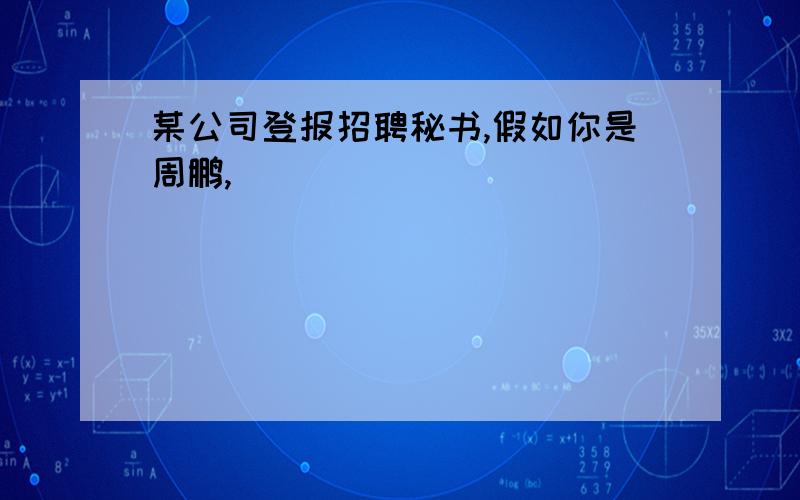 某公司登报招聘秘书,假如你是周鹏,